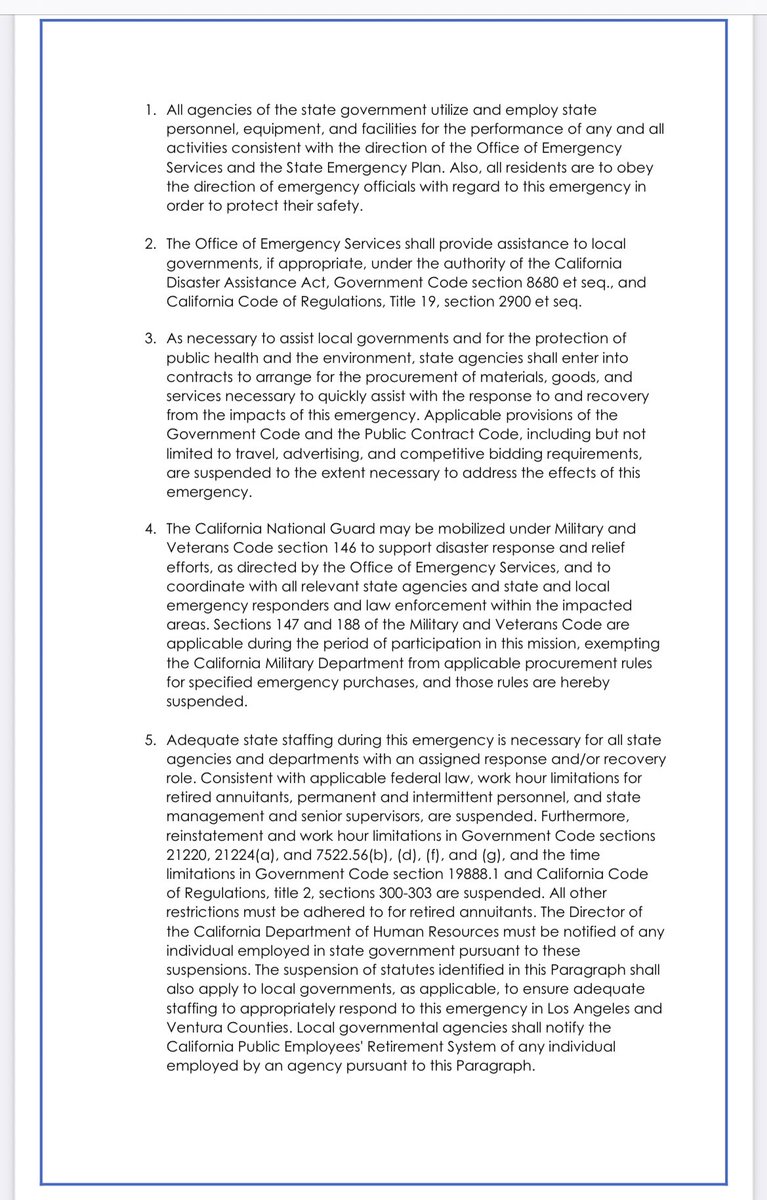 1. All agencies of the state government utilize and employ state personnel, equipment, and facilities for the performance of any and all activities consistent with the direction of the Office of Emergency Services and the State Emergency Plan. Also, all residents are to obey the direction of emergency officials with regard to this emergency in order to protect their safety.

2. The Office of Emergency Services shall provide assistance to local governments, if appropriate, under the authority of the California Disaster Assistance Act, Government Code section 8680 et seq., and California Code of Regulations, Title 19, section 2900 et seq.

3. As necessary to assist local governments and for the protection of public health and the environment, state agencies shall enter into contracts to arrange for the procurement of materials, goods, and services necessary to quickly assist with the response to and recovery from the impacts of this emergency. Applicable provisions of the Government Code and the Public Contract Code, including but not limited to travel, advertising, and competitive bidding requirements, are suspended to the extent necessary to address the effects of this emergency.

4. The California National Guard may be mobilized under Military and Veterans Code section 146 to support disaster response and relief efforts, as directed by the Office of Emergency Services, and to coordinate with all relevant state agencies and state and local emergency responders and law enforcement within the impacted areas. Sections 147 and 188 of the Military and Veterans Code are applicable during the period of participation in this mission, exempting the California Military Department from applicable procurement rules for specified emergency purchases, and those rules are hereby suspended.

5. Adequate state staffing during this emergency is necessary for all state agencies and departments with an assigned response and/or recovery role. Consistent with applicable federal law, work hour limitations for retired annuitants, permanent and intermittent personnel, and state management and senior supervisors, are suspended. Furthermore, reinstatement and work hour limitations in Government Code sections 21220, 21224(a), and 7522.56(b), (d), (f), and (g), and the time limitations in Government Code section 19888.1 and California Code of Regulations, title 2, sections 300-303 are suspended. All other restrictions must be adhered to for retired annuitants. The Director of the California Department of Human Resources must be notified of any individual employed in state government pursuant to these suspensions. The suspension of statutes identified in this Paragraph shall also apply to local governments, as applicable, to ensure adequate staffing to appropriately respond to this emergency in Los Angeles and Ventura Counties. Local governmental agencies shall notify the California Public Employees' Retirement System of any individual employed by an agency pursuant to this Paragraph.